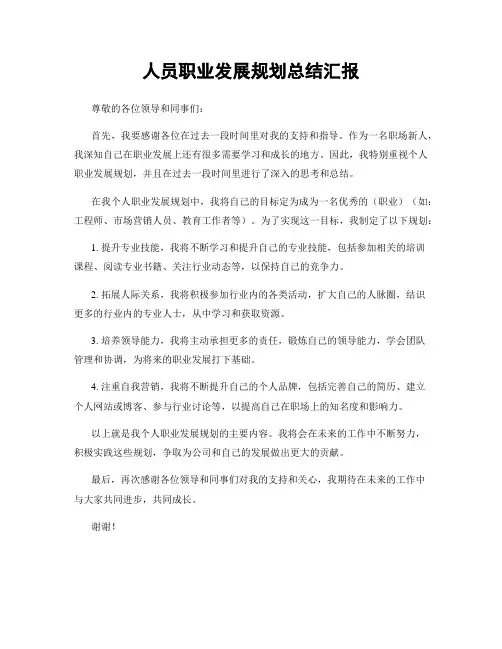 人员职业发展规划总结汇报

尊敬的各位领导和同事们：

首先，我要感谢各位在过去一段时间里对我的支持和指导。作为一名职场新人，我深知自己在职业发展上还有很多需要学习和成长的地方。因此，我特别重视个人职业发展规划，并且在过去一段时间里进行了深入的思考和总结。

在我个人职业发展规划中，我将自己的目标定为成为一名优秀的（职业）（如：工程师、市场营销人员、教育工作者等）。为了实现这一目标，我制定了以下规划：

1. 提升专业技能，我将不断学习和提升自己的专业技能，包括参加相关的培训课程、阅读专业书籍、关注行业动态等，以保持自己的竞争力。

2. 拓展人际关系，我将积极参加行业内的各类活动，扩大自己的人脉圈，结识更多的行业内的专业人士，从中学习和获取资源。

3. 培养领导能力，我将主动承担更多的责任，锻炼自己的领导能力，学会团队管理和协调，为将来的职业发展打下基础。

4. 注重自我营销，我将不断提升自己的个人品牌，包括完善自己的简历、建立个人网站或博客、参与行业讨论等，以提高自己在职场上的知名度和影响力。

以上就是我个人职业发展规划的主要内容。我将会在未来的工作中不断努力，积极实践这些规划，争取为公司和自己的发展做出更大的贡献。

最后，再次感谢各位领导和同事们对我的支持和关心，我期待在未来的工作中与大家共同进步，共同成长。

谢谢！